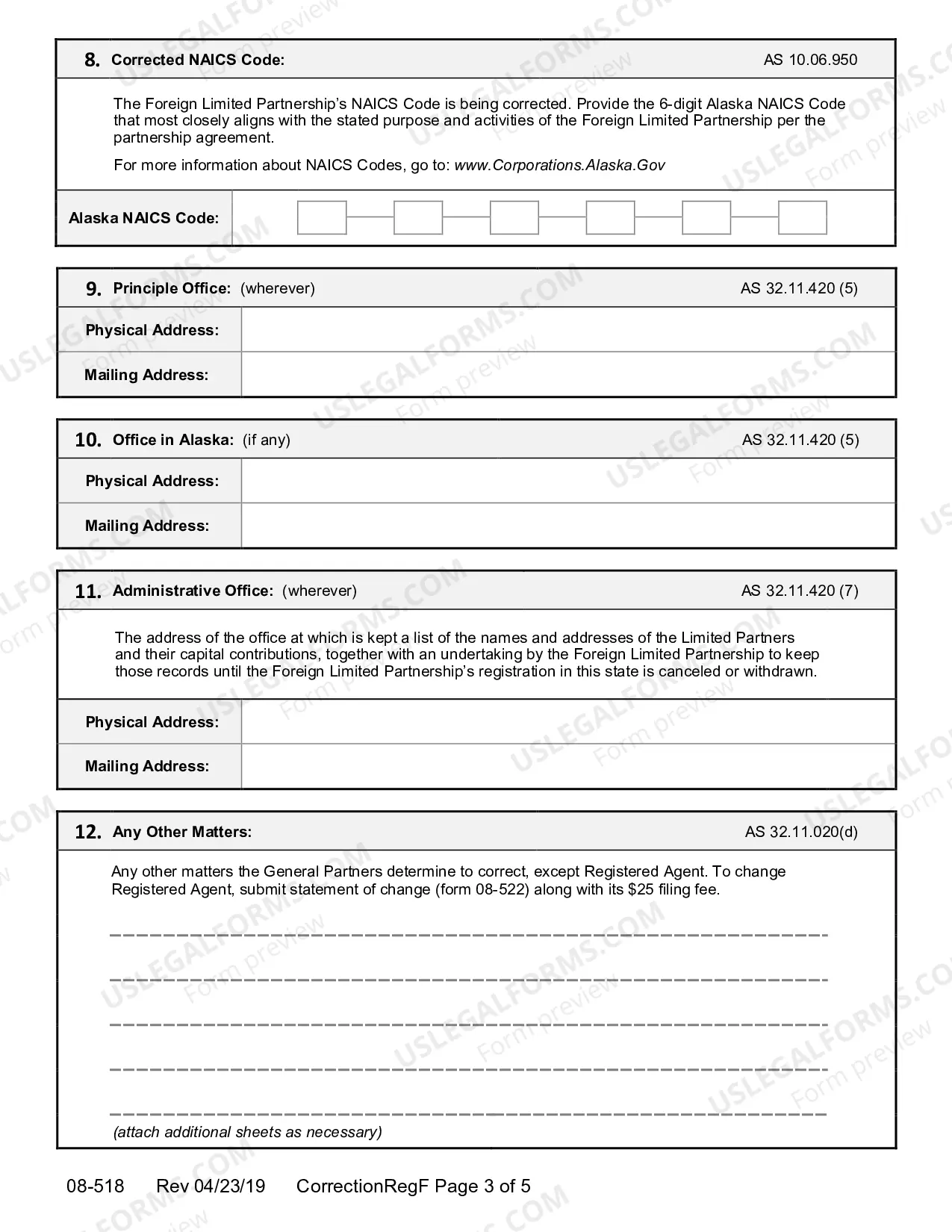 8. Corrected NAICS Code: AS 10.06.950

The Foreign Limited Partnership's NAICS Code is being corrected. Provide the 6-digit Alaska NAICS Code that most closely aligns with the stated purpose and activities of the Foreign Limited Partnership per the partnership agreement.

For more information about NAICS Codes, go to: www.Corporations.Alaska.Gov

Alaska NAICS Code:

9. Principle Office: (wherever) AS 32.11.420 (5)

Physical Address:

Mailing Address:

10. Office in Alaska: (if any) AS 32.11.420 (5)

Physical Address:

Mailing Address:

11. Administrative Office: (wherever) AS 32.11.420 (7)

The address of the office at which is kept a list of the names and addresses of the Limited Partners and their capital contributions, together with an undertaking by the Foreign Limited Partnership to keep those records until the Foreign Limited Partnership's registration in this state is canceled or withdrawn.

Physical Address:

Mailing Address:

12. Any Other Matters: AS 32.11.020(d)

Any other matters the General Partners determine to correct, except Registered Agent. To change Registered Agent, submit statement of change (form 08-522) along with its $25 filing fee.

____

____

____

____

____

(attach additional sheets as necessary)

08-518 Rev 04/23/19 CorrectionRegF Page 3 of 5

USLEGALFORMS.COM Form preview